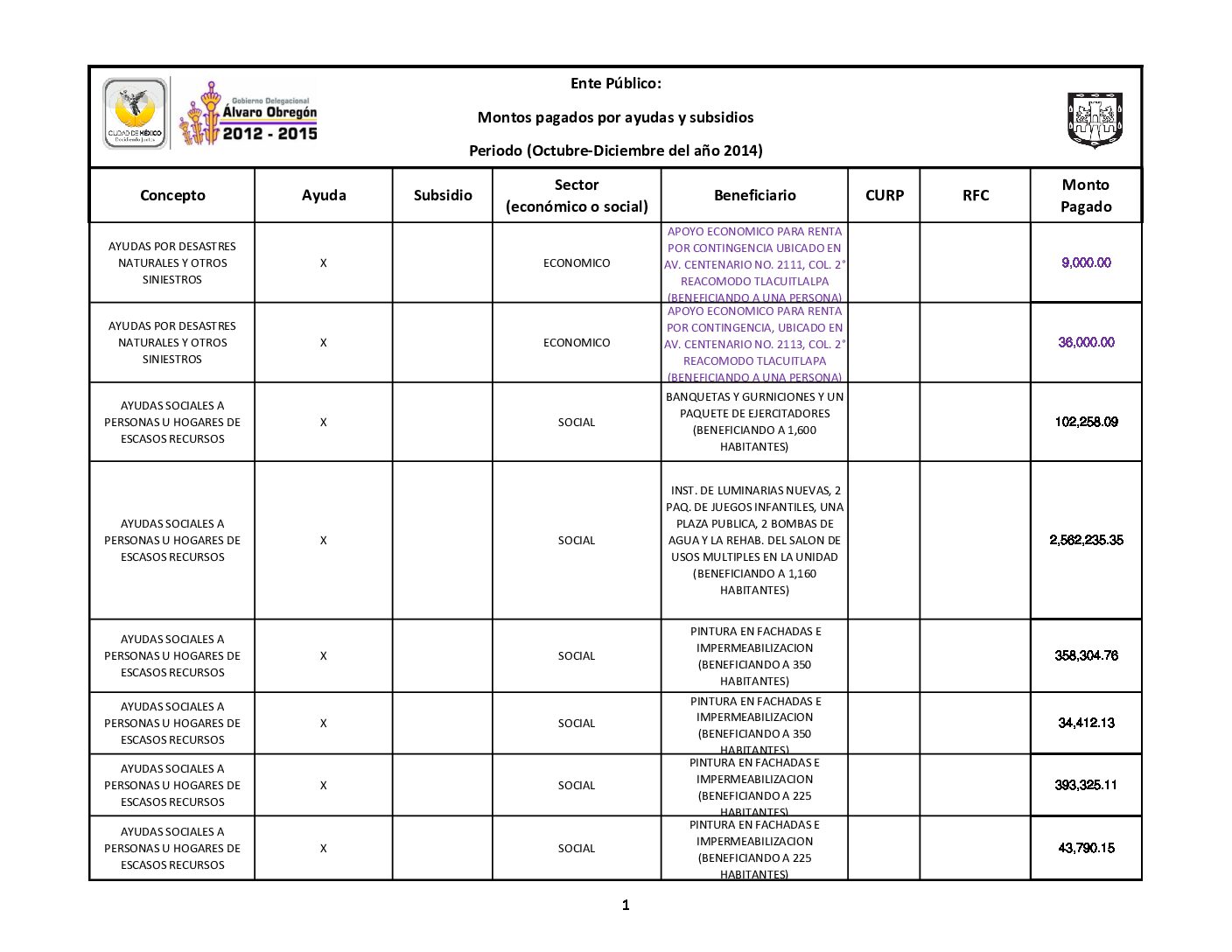 CIUDAD DE MÉXICO Decidiendo Juntos

Gobierno Delegacional Álvaro Obregón 2012 - 2015

Ente Público:

Montos pagados por ayudas y subsidios

Periodo (Octubre-Diciembre del año 2014)

| Concepto | Ayuda | Subsidio | Sector (económico o social) | Beneficiario | CURP | RFC | Monto Pagado |
|---|---|---|---|---|---|---|---|
| AYUDAS POR DESASTRES NATURALES Y OTROS SINIESTROS | X | | ECONOMICO | APOYO ECONOMICO PARA RENTA POR CONTINGENCIA UBICADO EN AV. CENTENARIO NO. 2111, COL. 2° REACOMODO TLACUITLALPA (BENEFICIANDO A UNA PERSONA) | | | 9,000.00 |
| AYUDAS POR DESASTRES NATURALES Y OTROS SINIESTROS | X | | ECONOMICO | APOYO ECONOMICO PARA RENTA POR CONTINGENCIA, UBICADO EN AV. CENTENARIO NO. 2113, COL. 2° REACOMODO TLACUITLAPA (BENEFICIANDO A UNA PERSONA) | | | 36,000.00 |
| AYUDAS SOCIALES A PERSONAS U HOGARES DE ESCASOS RECURSOS | X | | SOCIAL | BANQUETAS Y GURNICIONES Y UN PAQUETE DE EJERCITADORES (BENEFICIANDO A 1,600 HABITANTES) | | | 102,258.09 |
| AYUDAS SOCIALES A PERSONAS U HOGARES DE ESCASOS RECURSOS | X | | SOCIAL | INST. DE LUMINARIAS NUEVAS, 2 PAQ. DE JUEGOS INFANTILES, UNA PLAZA PUBLICA, 2 BOMBAS DE AGUA Y LA REHAB. DEL SALON DE USOS MULTIPLES EN LA UNIDAD (BENEFICIANDO A 1,160 HABITANTES) | | | 2,562,235.35 |
| AYUDAS SOCIALES A PERSONAS U HOGARES DE ESCASOS RECURSOS | X | | SOCIAL | PINTURA EN FACHADAS E IMPERMEABILIZACION (BENEFICIANDO A 350 HABITANTES) | | | 358,304.76 |
| AYUDAS SOCIALES A PERSONAS U HOGARES DE ESCASOS RECURSOS | X | | SOCIAL | PINTURA EN FACHADAS E IMPERMEABILIZACION (BENEFICIANDO A 350 HABITANTES) | | | 34,412.13 |
| AYUDAS SOCIALES A PERSONAS U HOGARES DE ESCASOS RECURSOS | X | | SOCIAL | PINTURA EN FACHADAS E IMPERMEABILIZACION (BENEFICIANDO A 225 HABITANTES) | | | 393,325.11 |
| AYUDAS SOCIALES A PERSONAS U HOGARES DE ESCASOS RECURSOS | X | | SOCIAL | PINTURA EN FACHADAS E IMPERMEABILIZACION (BENEFICIANDO A 225 HABITANTES) | | | 43,790.15 |

1